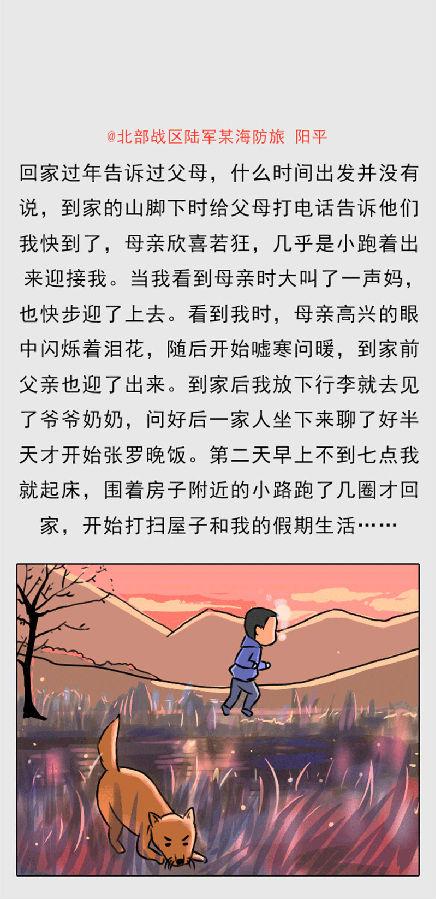 @北部战区陆军某海防旅 阳平

回家过年告诉过父母，什么时间出发并没有说，到家的山脚下时给父母打电话告诉他们我快到了，母亲欣喜若狂，几乎是小跑着出来迎接我。当我看到母亲时大叫了一声妈，也快步迎了上去。看到我时，母亲高兴的眼中闪烁着泪花，随后开始嘘寒问暖，到家前父亲也迎了出来。到家后我放下行李就去见了爷爷奶奶，问好后一家人坐下来聊了好半天才开始张罗晚饭。第二天早上不到七点我就起床，围着房子附近的小路跑了几圈才回家，开始打扫屋子和我的假期生活……